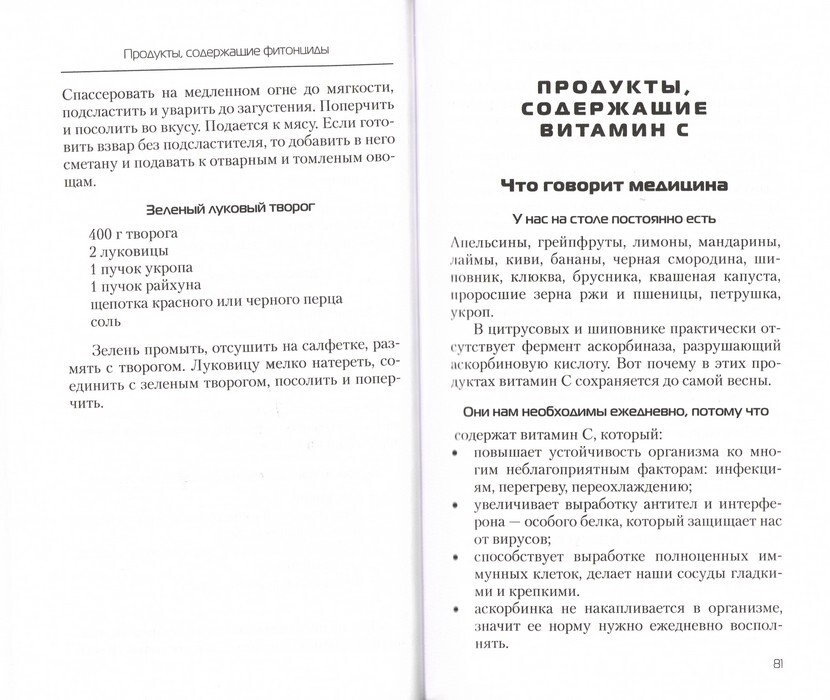 Продукты, содержащие фитонциды

Спассеровать на медленном огне до мягкости, подсластить и уварить до загустения. Поперчить и посолить во вкусу. Подается к мясу. Если готовить взвар без подсластителя, то добавить в него сметану и подавать к отварным и томленым овощам.

Зеленый луковый творог

400 г творога
2 луковицы
1 пучок укропа
1 пучок райхуна
щепотка красного или черного перца
соль

Зелень промыть, отсушить на салфетке, размять с творогом. Луковицу мелко натереть, соединить с зеленым творогом, посолить и поперчить.

ПРОДУКТЫ, СОДЕРЖАЩИЕ ВИТАМИН С

Что говорит медицина

У нас на столе постоянно есть

Апельсины, грейпфруты, лимоны, мандарины, лаймы, киви, бананы, черная смородина, шиповник, клюква, брусника, квашеная капуста, проросшие зерна ржи и пшеницы, петрушка, укроп.

В цитрусовых и шиповнике практически отсутствует фермент аскорбиназа, разрушающий аскорбиновую кислоту. Вот почему в этих продуктах витамин С сохраняется до самой весны.

Они нам необходимы ежедневно, потому что

содержат витамин С, который:
• повышает устойчивость организма ко многим неблагоприятным факторам: инфекциям, перегреву, переохлаждению;
• увеличивает выработку антител и интерферона — особого белка, который защищает нас от вирусов;
• способствует выработке полноценных иммунных клеток, делает наши сосуды гладкими и крепкими.
• аскорбинка не накапливается в организме, значит ее норму нужно ежедневно восполнять.

81